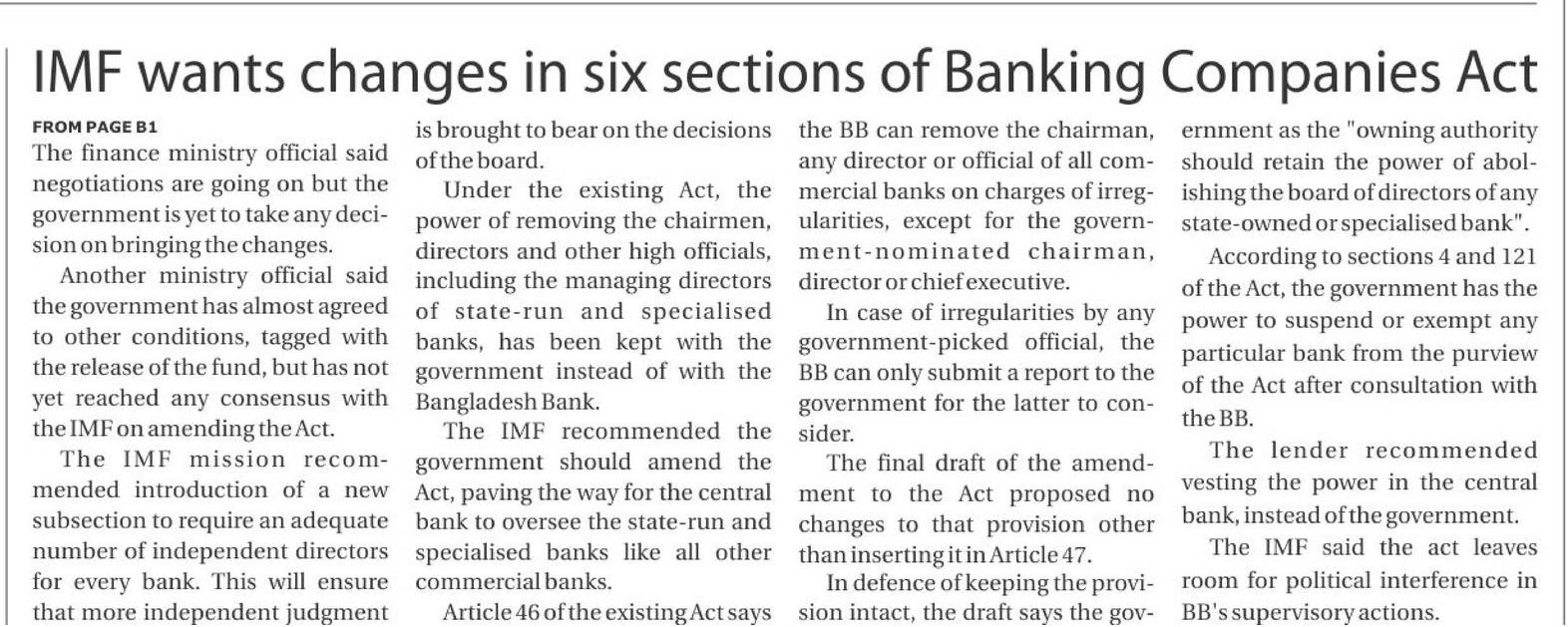 IMF wants changes in six sections of Banking Companies Act

FROM PAGE B1

The finance ministry official said negotiations are going on but the government is yet to take any decision on bringing the changes.

Another ministry official said the government has almost agreed to other conditions, tagged with the release of the fund, but has not yet reached any consensus with the IMF on amending the Act.

The IMF mission recommended introduction of a new subsection to require an adequate number of independent directors for every bank. This will ensure that more independent judgment is brought to bear on the decisions of the board.

Under the existing Act, the power of removing the chairmen, directors and other high officials, including the managing directors of state-run and specialised banks, has been kept with the government instead of with the Bangladesh Bank.

The IMF recommended the government should amend the Act, paving the way for the central bank to oversee the state-run and specialised banks like all other commercial banks.

Article 46 of the existing Act says the BB can remove the chairman, any director or official of all commercial banks on charges of irregularities, except for the government-nominated chairman, director or chief executive.

In case of irregularities by any government-picked official, the BB can only submit a report to the government for the latter to consider.

The final draft of the amendment to the Act proposed no changes to that provision other than inserting it in Article 47.

In defence of keeping the provision intact, the draft says the government as the "owning authority should retain the power of abolishing the board of directors of any state-owned or specialised bank".

According to sections 4 and 121 of the Act, the government has the power to suspend or exempt any particular bank from the purview of the Act after consultation with the BB.

The lender recommended vesting the power in the central bank, instead of the government.

The IMF said the act leaves room for political interference in BB's supervisory actions.